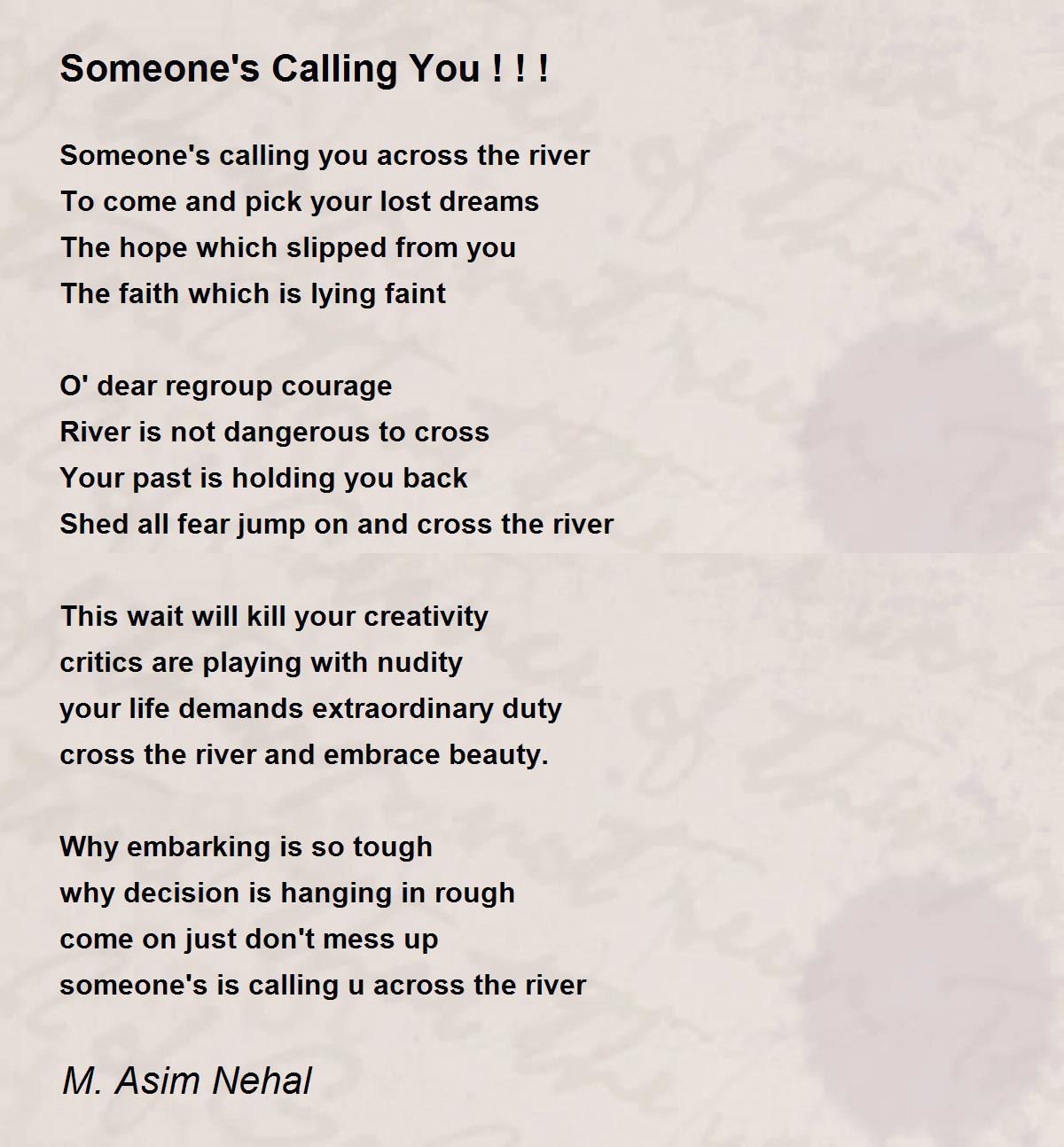 Someone's Calling You ! ! !

Someone's calling you across the river
To come and pick your lost dreams
The hope which slipped from you
The faith which is lying faint

O' dear regroup courage
River is not dangerous to cross
Your past is holding you back
Shed all fear jump on and cross the river

This wait will kill your creativity
critics are playing with nudity
your life demands extraordinary duty
cross the river and embrace beauty.

Why embarking is so tough
why decision is hanging in rough
come on just don't mess up
someone's is calling u across the river

M. Asim Nehal